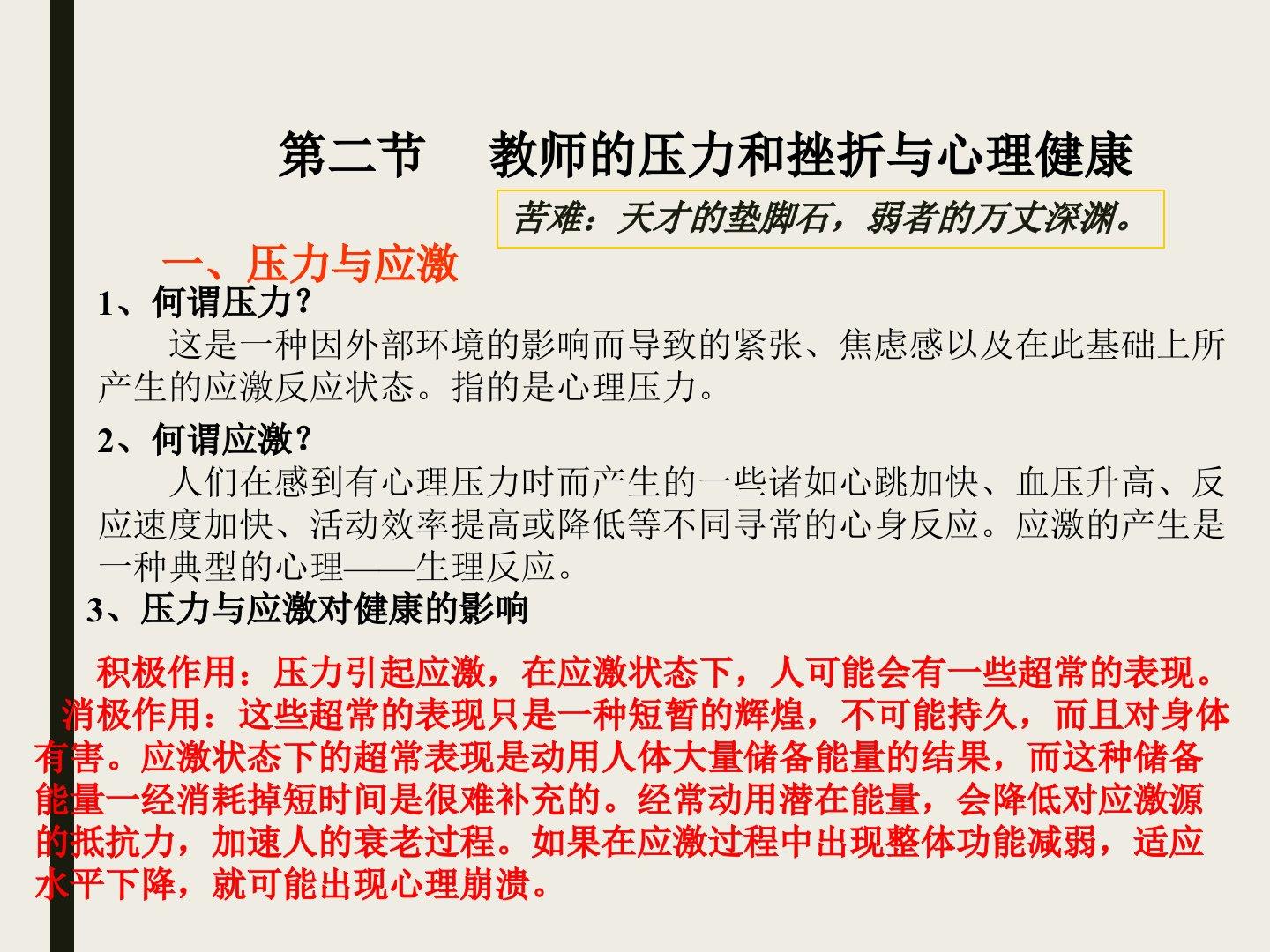 第二节　教师的压力和挫折与心理健康

苦难：天才的垫脚石，弱者的万丈深渊。

一、压力与应激

1、何谓压力？

这是一种因外部环境的影响而导致的紧张、焦虑感以及在此基础上所产生的应激反应状态。指的是心理压力。

2、何谓应激？

人们在感到有心理压力时而产生的一些诸如心跳加快、血压升高、反应速度加快、活动效率提高或降低等不同寻常的心身反应。应激的产生是一种典型的心理——生理反应。

3、压力与应激对健康的影响

积极作用：压力引起应激，在应激状态下，人可能会有一些超常的表现。

消极作用：这些超常的表现只是一种短暂的辉煌，不可能持久，而且对身体有害。应激状态下的超常表现是动用人体大量储备能量的结果，而这种储备能量一经消耗掉短时间是很难补充的。经常动用潜在能量，会降低对应激源的抵抗力，加速人的衰老过程。如果在应激过程中出现整体功能减弱，适应水平下降，就可能出现心理崩溃。